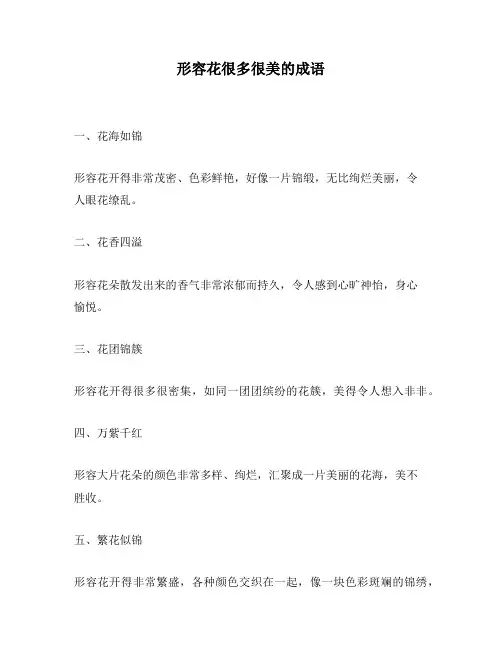 形容花很多很美的成语

一、花海如锦

形容花开得非常茂密、色彩鲜艳，好像一片锦缎，无比绚烂美丽，令人眼花缭乱。

二、花香四溢

形容花朵散发出来的香气非常浓郁而持久，令人感到心旷神怡，身心愉悦。

三、花团锦簇

形容花开得很多很密集，如同一团团缤纷的花簇，美得令人想入非非。

四、万紫千红

形容大片花朵的颜色非常多样、绚烂，汇聚成一片美丽的花海，美不胜收。

五、繁花似锦

形容花开得非常繁盛，各种颜色交织在一起，像一块色彩斑斓的锦绣，